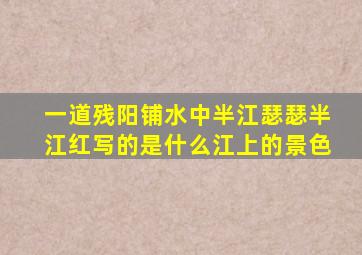 一道残阳铺水中半江瑟瑟半江红写的是什么江上的景色